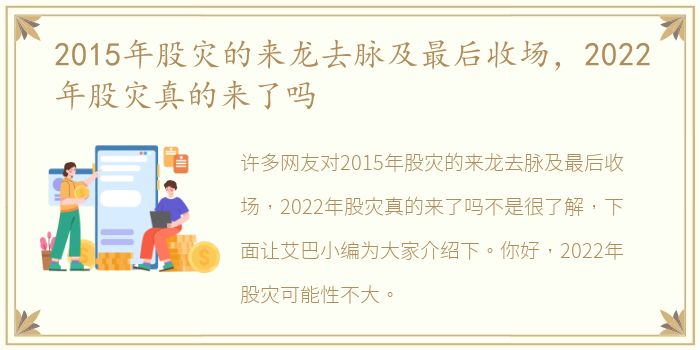 2015年股灾的来龙去脉及最后收场，2022年股灾真的来了吗

许多网友对2015年股灾的来龙去脉及最后收场，2022年股灾真的来了吗不是很了解，下面让艾巴小编为大家介绍下。你好，2022年股灾可能性不大。